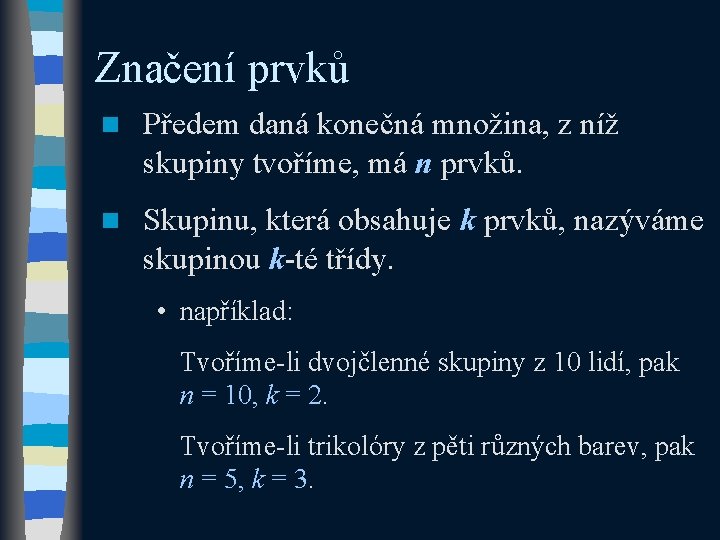 Značení prvků

Předem daná konečná množina, z níž skupiny tvoříme, má $n$ prvků.

Skupinu, která obsahuje $k$ prvků, nazýváme skupinou $k$-té třídy.

• například:

Tvoříme-li dvojčlenné skupiny z 10 lidí, pak $n = 10$, $k = 2$.

Tvoříme-li trikolóry z pěti různých barev, pak $n = 5$, $k = 3$.